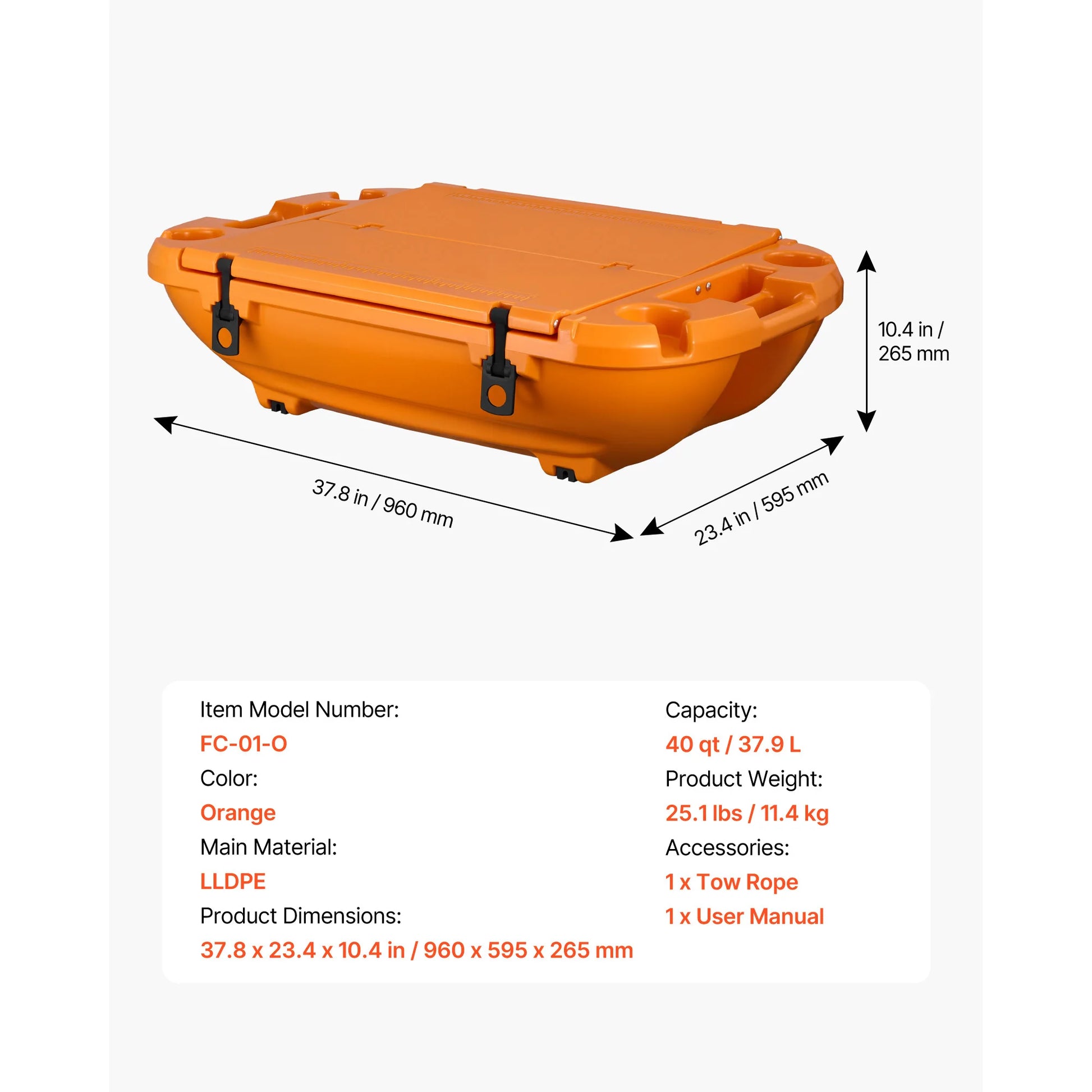 10.4 in /
265 mm

37.8 in / 960 mm

23.4 in / 595 mm

Item Model Number:
FC-01-O
Color:
Orange
Main Material:
LLDPE
Product Dimensions:
37.8 x 23.4 x 10.4 in / 960 x 595 x 265 mm

Capacity:
40 qt / 37.9 L
Product Weight:
25.1 lbs / 11.4 kg
Accessories:
1 x Tow Rope
1 x User Manual